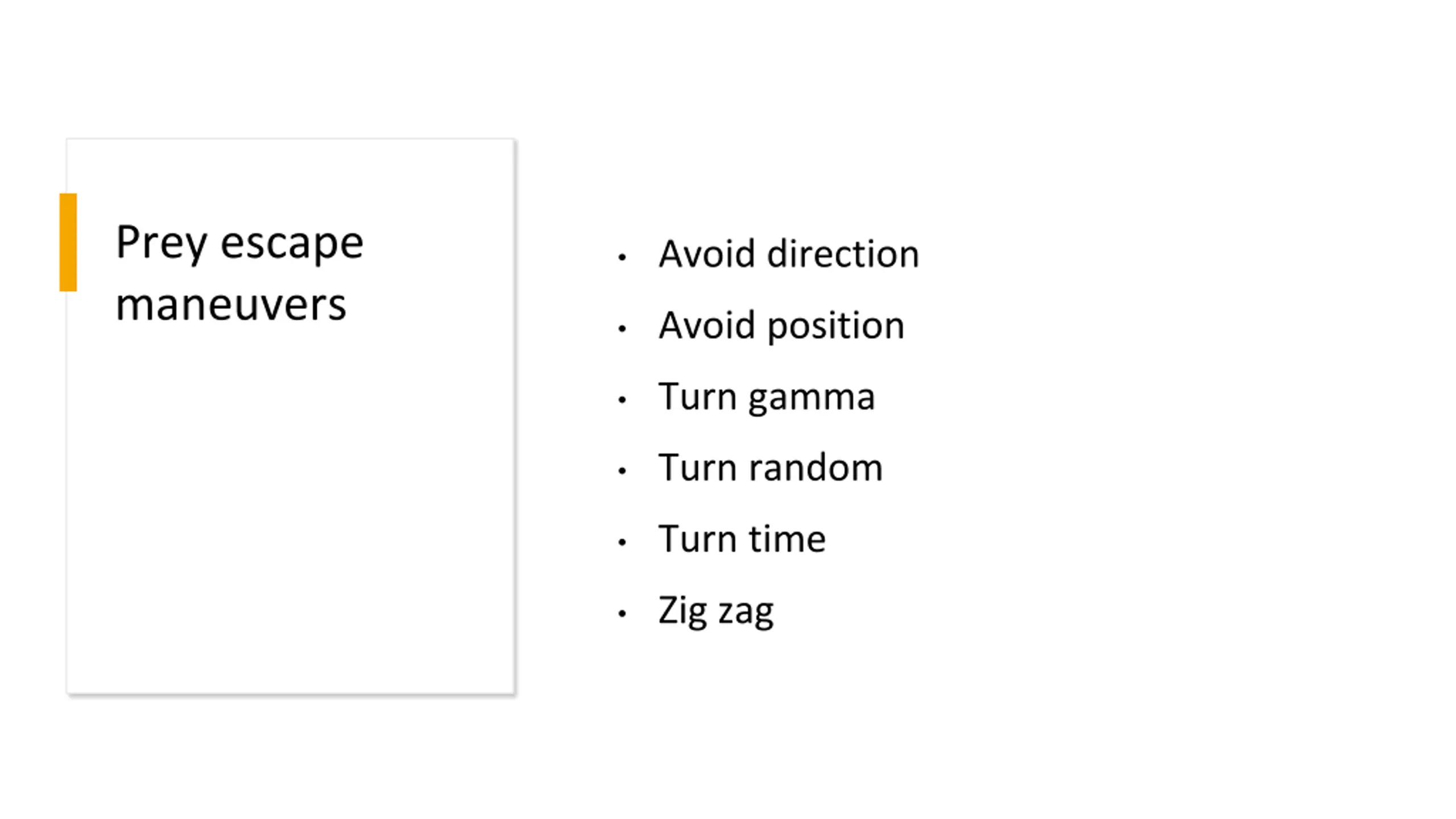 Prey escape maneuvers

• Avoid direction
• Avoid position
• Turn gamma
• Turn random
• Turn time
• Zig zag